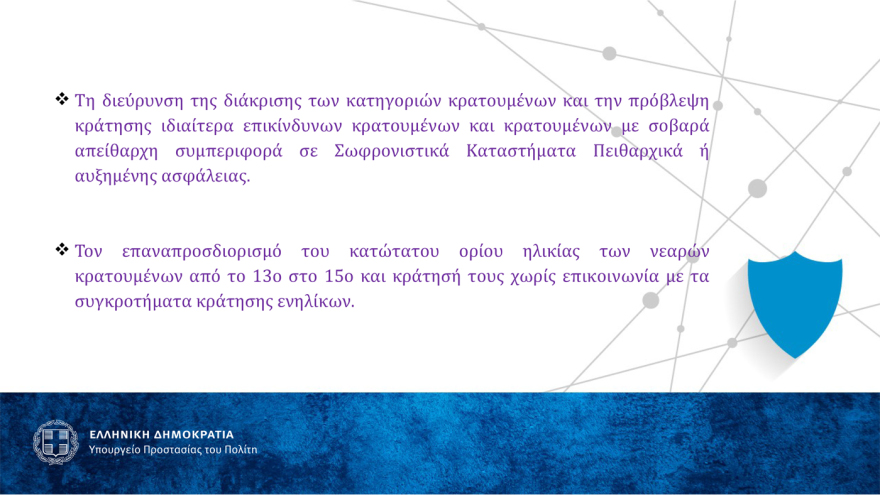 ❖ Τη διεύρυνση της διάκρισης των κατηγοριών κρατουμένων και την πρόβλεψη κράτησης ιδιαίτερα επικίνδυνων κρατουμένων και κρατουμένων με σοβαρά απείθαρχη συμπεριφορά σε Σωφρονιστικά Καταστήματα Πειθαρχικά ή αυξημένης ασφάλειας.

❖ Τον επαναπροσδιορισμό του κατώτατου ορίου ηλικίας των νεαρών κρατουμένων από το 13ο στο 15ο και κράτησή τους χωρίς επικοινωνία με τα συγκροτήματα κράτησης ενηλίκων.

ΕΛΛΗΝΙΚΗ ΔΗΜΟΚΡΑΤΙΑ
Υπουργείο Προστασίας του Πολίτη